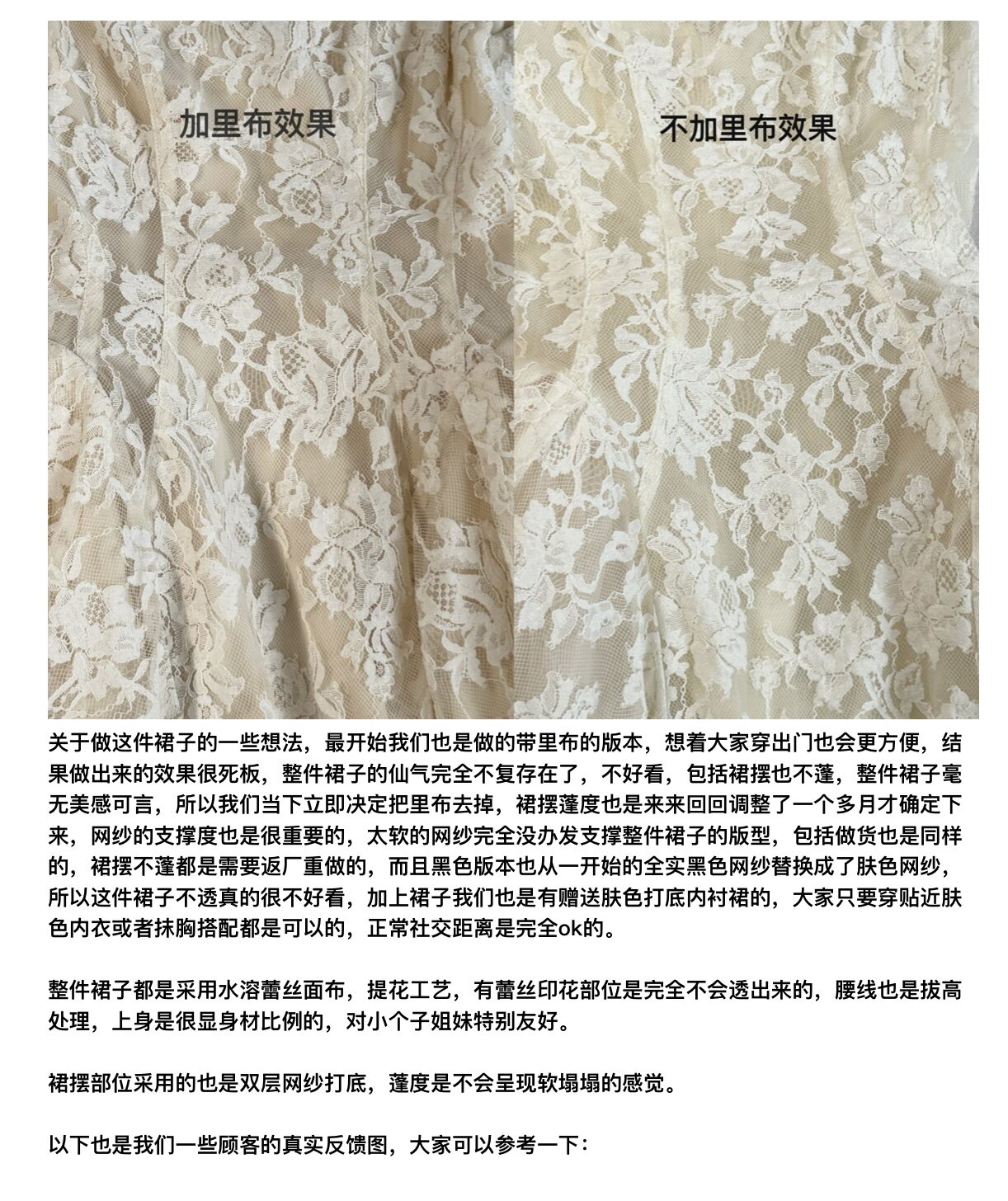 加里布效果

不加里布效果

关于做这件裙子的一些想法，最开始我们也是做的带里布的版本，想着大家穿出门也会更方便，结果做出来的效果很死板，整件裙子的仙气完全不复存在了，不好看，包括裙摆也不蓬，整件裙子毫无美感可言，所以我们当下立即决定把里布去掉，裙摆蓬度也是来来回回调整了一个多月才确定下来，网纱的支撑度也是很重要的，太软的网纱完全没办发支撑整件裙子的版型，包括做货也是同样的，裙摆不蓬都是需要返厂重做的，而且黑色版本也从一开始的全实黑色网纱替换成了肤色网纱，所以这件裙子不透真的很不好看，加上裙子我们也是有赠送肤色打底内衬裙的，大家只要穿贴近肤色内衣或者抹胸搭配都是可以的，正常社交距离是完全ok的。

整件裙子都是采用水溶蕾丝面布，提花工艺，有蕾丝印花部位是完全不会透出来的，腰线也是拔高处理，上身是很显身材比例的，对小个子姐妹特别友好。

裙摆部位采用的也是双层网纱打底，蓬度是不会呈现软塌塌的感觉。

以下也是我们一些顾客的真实反馈图，大家可以参考一下：